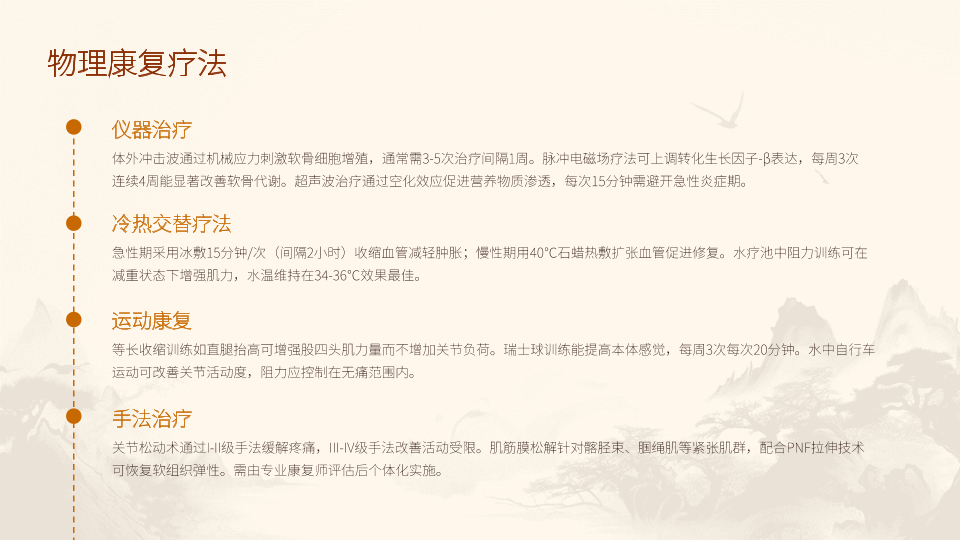 物理康复疗法

仪器治疗

体外冲击波通过机械应力刺激软骨细胞增殖，通常需3-5次治疗间隔1周。脉冲电磁场疗法可上调转化生长因子-β表达，每周3次连续4周能显著改善软骨代谢。超声波治疗通过空化效应促进营养物质渗透，每次15分钟需避开急性炎症期。

冷热交替疗法

急性期采用冰敷15分钟/次（间隔2小时）收缩血管减轻肿胀；慢性期用40°C石蜡热敷扩张血管促进修复。水疗池中阻力训练可在减重状态下增强肌力，水温维持在34-36°C效果最佳。

运动康复

等长收缩训练如直腿抬高可增强股四头肌力量而不增加关节负荷。瑞士球训练能提高本体感觉，每周3次每次20分钟。水中自行车运动可改善关节活动度，阻力应控制在无痛范围内。

手法治疗

关节松动术通过I-II级手法缓解疼痛，III-IV级手法改善活动受限。肌筋膜松解针对髂胫束、腘绳肌等紧张肌群，配合PNF拉伸技术可恢复软组织弹性。需由专业康复师评估后个体化实施。